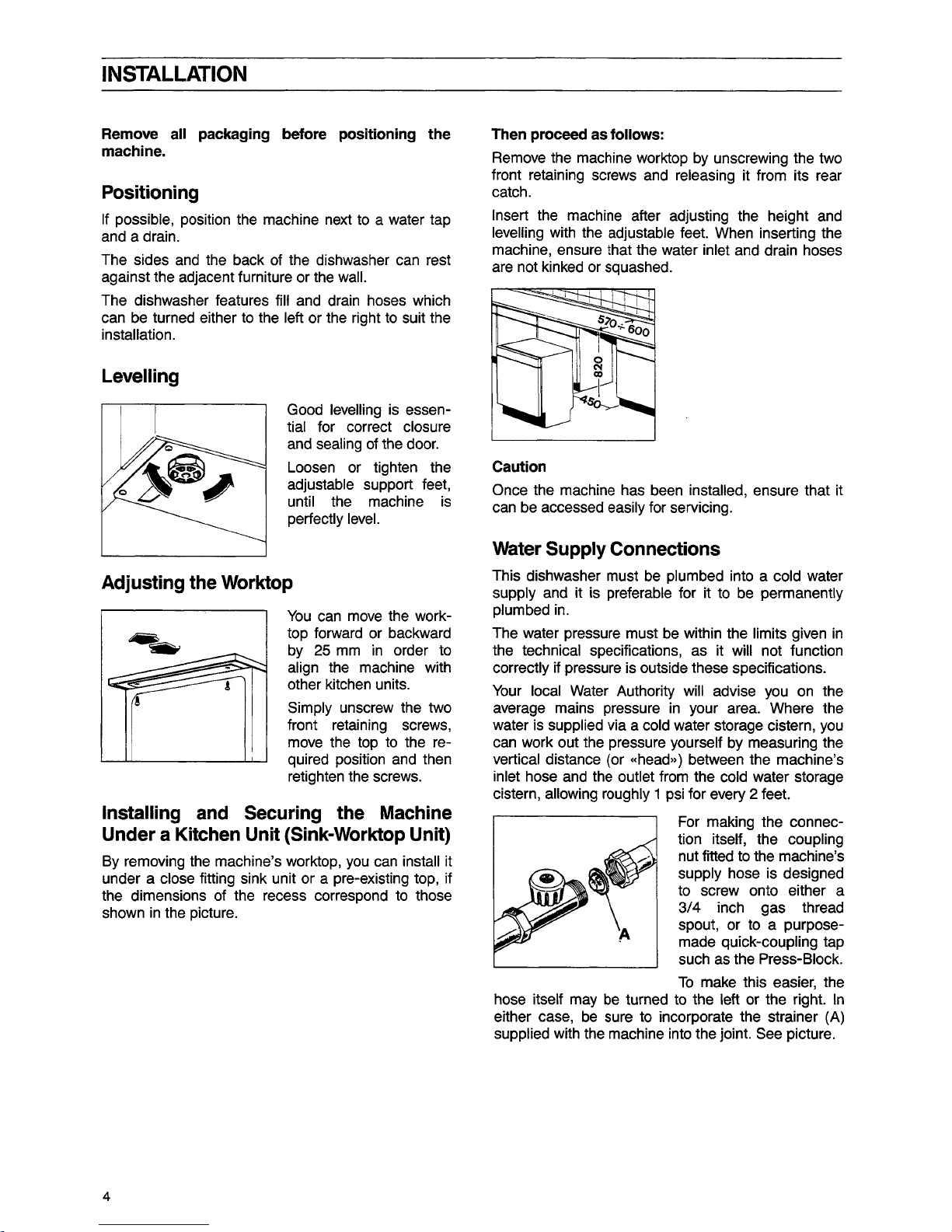 INSTALLATION

Remove all packaging before positioning the machine.

Positioning

If possible, position the machine next to a water tap and a drain.

The sides and the back of the dishwasher can rest against the adjacent furniture or the wall.

The dishwasher features fill and drain hoses which can be turned either to the left or the right to suit the installation.

Levelling

Good levelling is essential for correct closure and sealing of the door.

Loosen or tighten the adjustable support feet, until the machine is perfectly level.

Adjusting the Worktop

You can move the worktop forward or backward by 25 mm in order to align the machine with other kitchen units.

Simply unscrew the two front retaining screws, move the top to the required position and then retighten the screws.

Installing and Securing the Machine Under a Kitchen Unit (Sink-Worktop Unit)

By removing the machine's worktop, you can install it under a close fitting sink unit or a pre-existing top, if the dimensions of the recess correspond to those shown in the picture.

Then proceed as follows:

Remove the machine worktop by unscrewing the two front retaining screws and releasing it from its rear catch.

Insert the machine after adjusting the height and levelling with the adjustable feet. When inserting the machine, ensure that the water inlet and drain hoses are not kinked or squashed.

570÷600
820
450

Caution

Once the machine has been installed, ensure that it can be accessed easily for servicing.

Water Supply Connections

This dishwasher must be plumbed into a cold water supply and it is preferable for it to be permanently plumbed in.

The water pressure must be within the limits given in the technical specifications, as it will not function correctly if pressure is outside these specifications.

Your local Water Authority will advise you on the average mains pressure in your area. Where the water is supplied via a cold water storage cistern, you can work out the pressure yourself by measuring the vertical distance (or «head») between the machine's inlet hose and the outlet from the cold water storage cistern, allowing roughly 1 psi for every 2 feet.

A

For making the connection itself, the coupling nut fitted to the machine's supply hose is designed to screw onto either a 3/4 inch gas thread spout, or to a purpose-made quick-coupling tap such as the Press-Block.

To make this easier, the hose itself may be turned to the left or the right. In either case, be sure to incorporate the strainer (A) supplied with the machine into the joint. See picture.

4